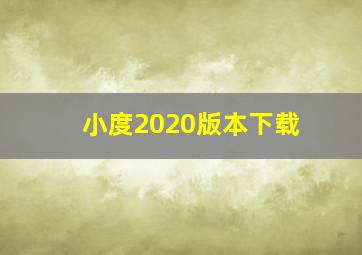 小度2020版本下载